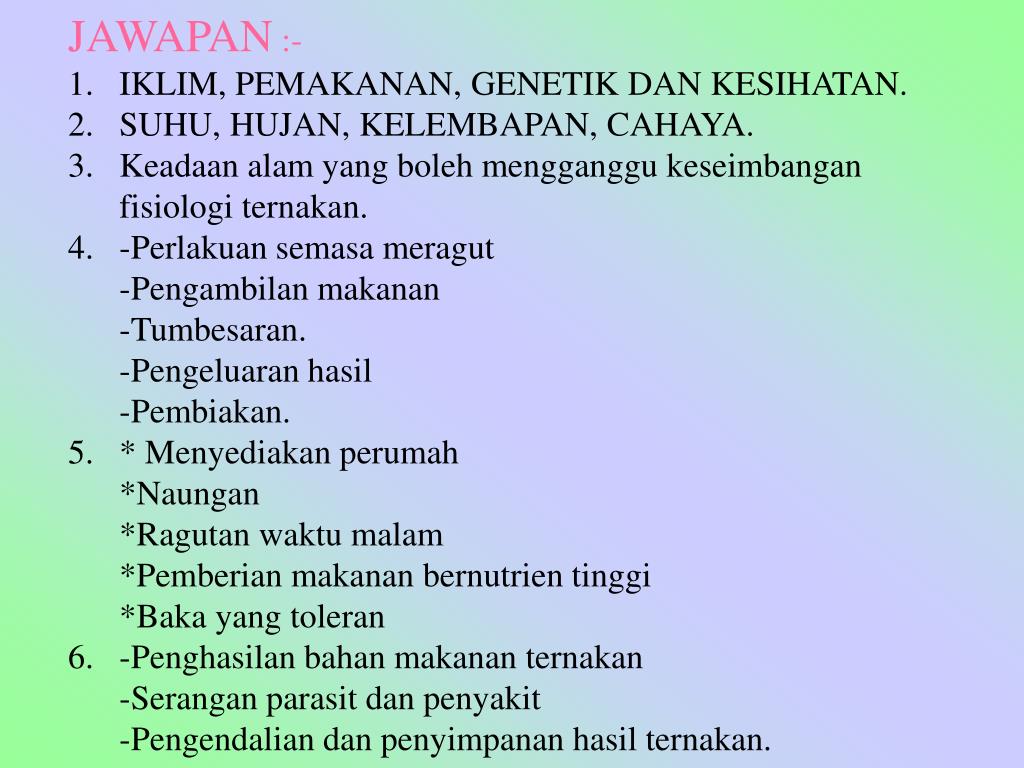 JAWAPAN :-
1. IKLIM, PEMAKANAN, GENETIK DAN KESIHATAN.
2. SUHU, HUJAN, KELEMBAPAN, CAHAYA.
3. Keadaan alam yang boleh mengganggu keseimbangan fisiologi ternakan.
4. -Perlakuan semasa meragut
-Pengambilan makanan
-Tumbesaran.
-Pengeluaran hasil
-Pembiakan.
5. * Menyediakan perumah
*Naungan
*Ragutan waktu malam
*Pemberian makanan bernutrien tinggi
*Baka yang toleran
6. -Penghasilan bahan makanan ternakan
-Serangan parasit dan penyakit
-Pengendalian dan penyimpanan hasil ternakan.